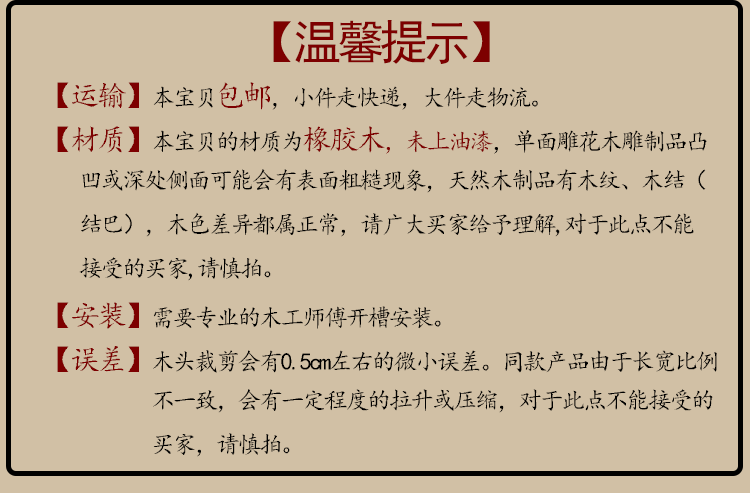 【温馨提示】

【运输】本宝贝包邮，小件走快递，大件走物流。

【材质】本宝贝的材质为橡胶木，未上油漆，单面雕花木雕制品凸凹或深处侧面可能会有表面粗糙现象，天然木制品有木纹、木结（结巴），木色差异都属正常，请广大买家给予理解,对于此点不能接受的买家,请慎拍。

【安装】需要专业的木工师傅开槽安装。

【误差】木头裁剪会有0.5cm左右的微小误差。同款产品由于长宽比例不一致，会有一定程度的拉升或压缩，对于此点不能接受的买家，请慎拍。